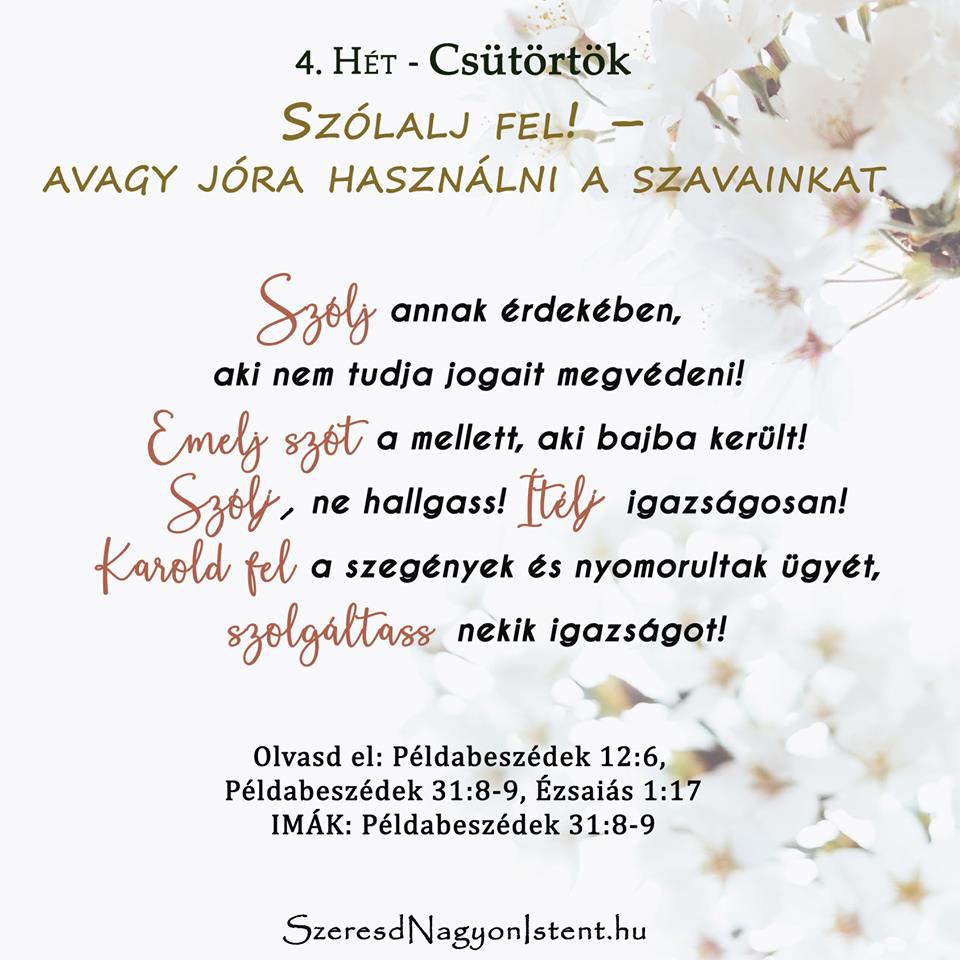 4. Hét - Csütörtök
Szólalj fel! –
avagy jóra használni a szavainkat

Szólj annak érdekében,
aki nem tudja jogait megvédeni!
Emelj szót a mellett, aki bajba került!
Szólj, ne hallgass! Ítélj igazságosan!
Karold fel a szegények és nyomorultak ügyét,
szolgáltass nekik igazságot!

Olvasd el: Példabeszédek 12:6,
Példabeszédek 31:8-9, Ézsaiás 1:17
IMÁK: Példabeszédek 31:8-9

SzeresdNagyonIstent.hu